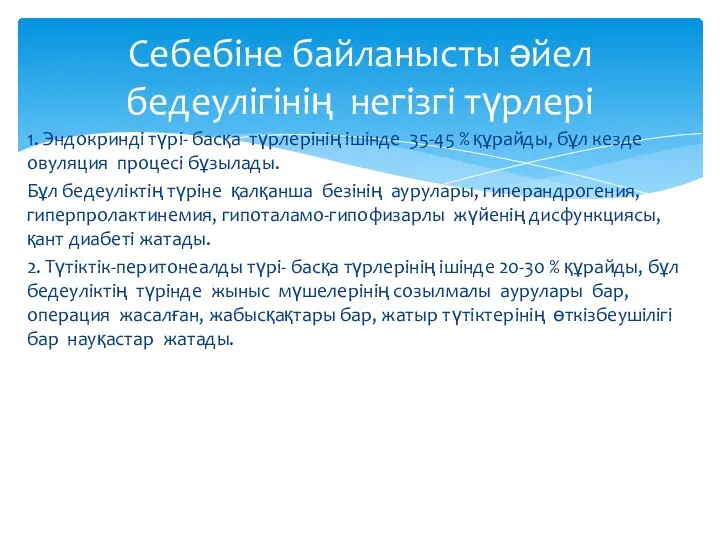 Себебіне байланысты әйел бедеулігінің негізгі түрлері

1. Эндокринді түрі- басқа түрлерінің ішінде 35-45 % құрайды, бұл кезде овуляция процесі бұзылады.

Бұл бедеуліктің түріне қалқанша безінің аурулары, гиперандрогения, гиперпролактинемия, гипоталамо-гипофизарлы жүйенің дисфункциясы, қант диабеті жатады.

2. Түтіктік-перитонеалды түрі- басқа түрлерінің ішінде 20-30 % құрайды, бұл бедеуліктің түрінде жыныс мүшелерінің созылмалы аурулары бар, операция жасалған, жабысқақтары бар, жатыр түтіктерінің өткізбеушілігі бар науқастар жатады.